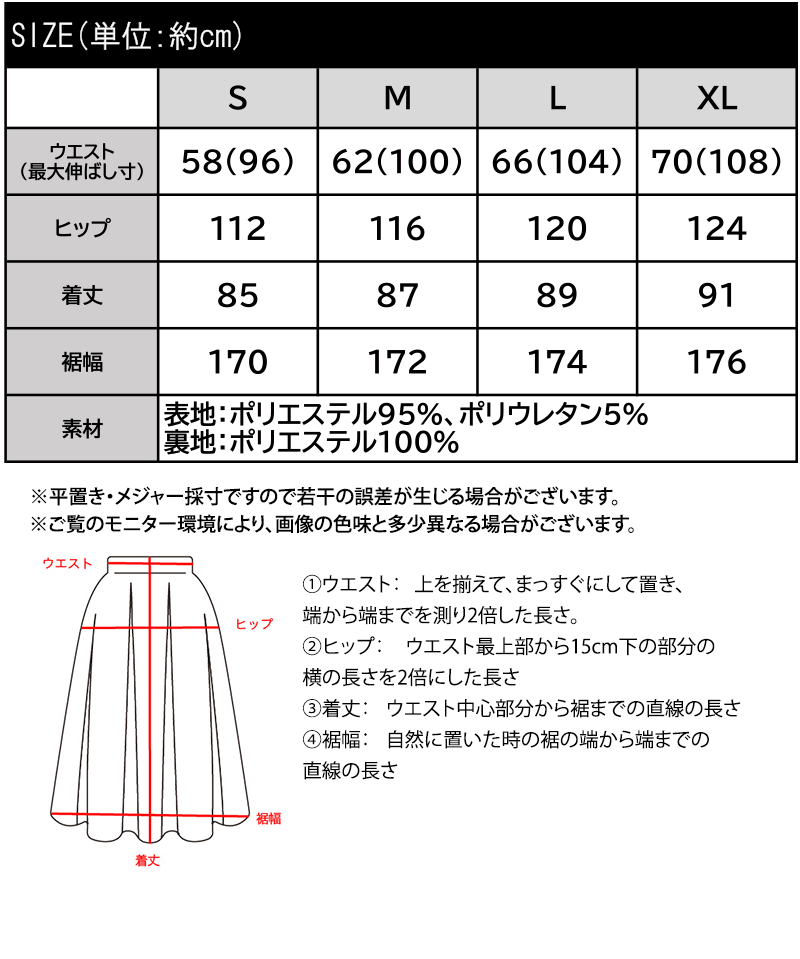 SIZE(単位:約cm)

| | S | M | L | XL |
|---|---|---|---|---|
| ウエスト (最大伸ばし寸) | 58(96) | 62(100) | 66(104) | 70(108) |
| ヒップ | 112 | 116 | 120 | 124 |
| 着丈 | 85 | 87 | 89 | 91 |
| 裾幅 | 170 | 172 | 174 | 176 |
| 素材 | 表地:ポリエステル95%、ポリウレタン5% 裏地:ポリエステル100% | | | |

※平置き・メジャー採寸ですので若干の誤差が生じる場合がございます。
※ご覧のモニター環境により、画像の色味と多少異なる場合がございます。

ウエスト
ヒップ
裾幅
着丈

①ウエスト: 上を揃えて、まっすぐにして置き、端から端までを測り2倍した長さ。
②ヒップ: ウエスト最上部から15cm下の部分の横の長さを2倍にした長さ
③着丈: ウエスト中心部分から裾までの直線の長さ
④裾幅: 自然に置いた時の裾の端から端までの直線の長さ